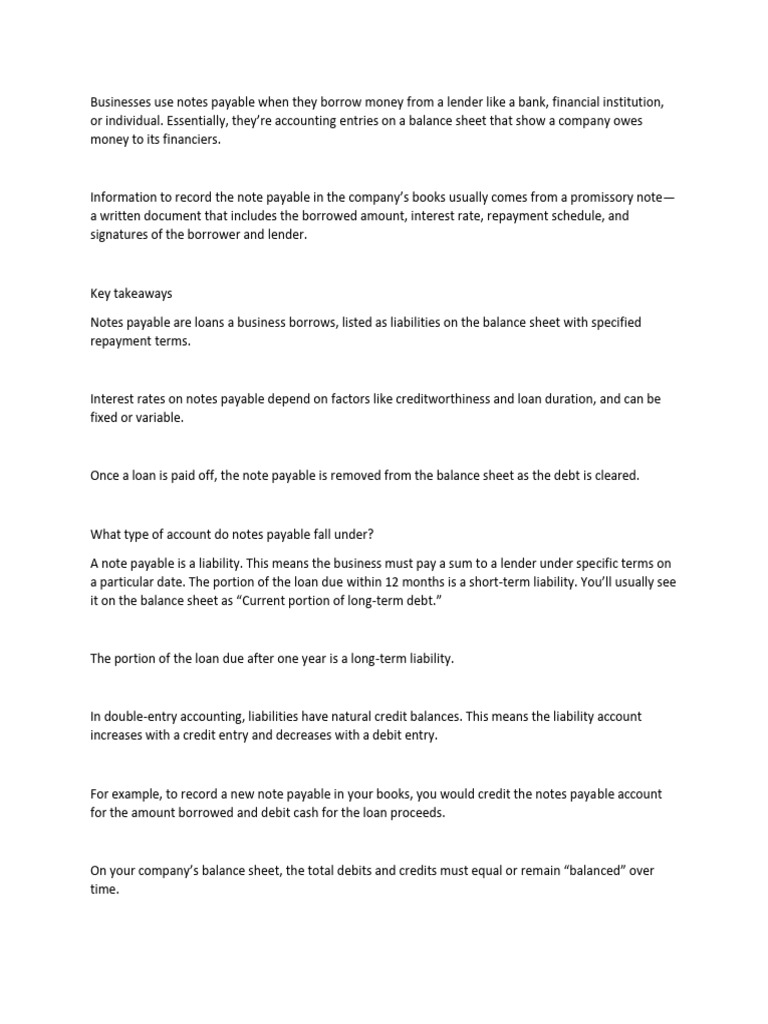 Businesses use notes payable when they borrow money from a lender like a bank, financial institution, or individual. Essentially, they're accounting entries on a balance sheet that show a company owes money to its financiers.

Information to record the note payable in the company's books usually comes from a promissory note—a written document that includes the borrowed amount, interest rate, repayment schedule, and signatures of the borrower and lender.

Key takeaways

Notes payable are loans a business borrows, listed as liabilities on the balance sheet with specified repayment terms.

Interest rates on notes payable depend on factors like creditworthiness and loan duration, and can be fixed or variable.

Once a loan is paid off, the note payable is removed from the balance sheet as the debt is cleared.

What type of account do notes payable fall under?

A note payable is a liability. This means the business must pay a sum to a lender under specific terms on a particular date. The portion of the loan due within 12 months is a short-term liability. You'll usually see it on the balance sheet as "Current portion of long-term debt."

The portion of the loan due after one year is a long-term liability.

In double-entry accounting, liabilities have natural credit balances. This means the liability account increases with a credit entry and decreases with a debit entry.

For example, to record a new note payable in your books, you would credit the notes payable account for the amount borrowed and debit cash for the loan proceeds.

On your company's balance sheet, the total debits and credits must equal or remain "balanced" over time.